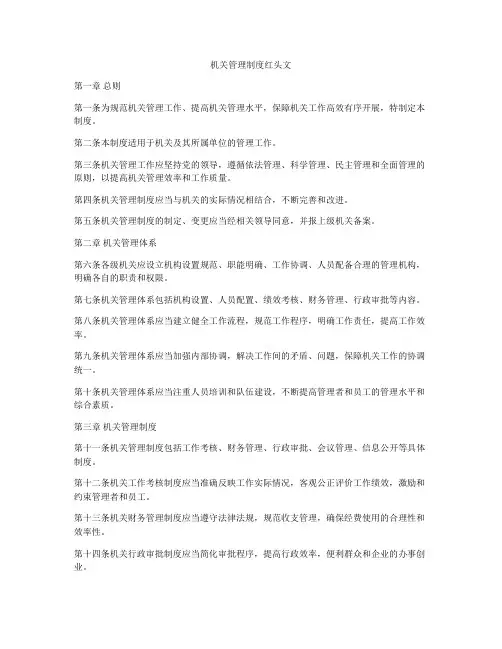 机关管理制度红头文

第一章 总则

第一条为规范机关管理工作、提高机关管理水平，保障机关工作高效有序开展，特制定本制度。

第二条本制度适用于机关及其所属单位的管理工作。

第三条机关管理工作应坚持党的领导，遵循依法管理、科学管理、民主管理和全面管理的原则，以提高机关管理效率和工作质量。

第四条机关管理制度应当与机关的实际情况相结合，不断完善和改进。

第五条机关管理制度的制定、变更应当经相关领导同意，并报上级机关备案。

第二章 机关管理体系

第六条各级机关应设立机构设置规范、职能明确、工作协调、人员配备合理的管理机构，明确各自的职责和权限。

第七条机关管理体系包括机构设置、人员配置、绩效考核、财务管理、行政审批等内容。

第八条机关管理体系应当建立健全工作流程，规范工作程序，明确工作责任，提高工作效率。

第九条机关管理体系应当加强内部协调，解决工作间的矛盾、问题，保障机关工作的协调统一。

第十条机关管理体系应当注重人员培训和队伍建设，不断提高管理者和员工的管理水平和综合素质。

第三章 机关管理制度

第十一条机关管理制度包括工作考核、财务管理、行政审批、会议管理、信息公开等具体制度。

第十二条机关工作考核制度应当准确反映工作实际情况，客观公正评价工作绩效，激励和约束管理者和员工。

第十三条机关财务管理制度应当遵守法律法规，规范收支管理，确保经费使用的合理性和效率性。

第十四条机关行政审批制度应当简化审批程序，提高行政效率，便利群众和企业的办事创业。